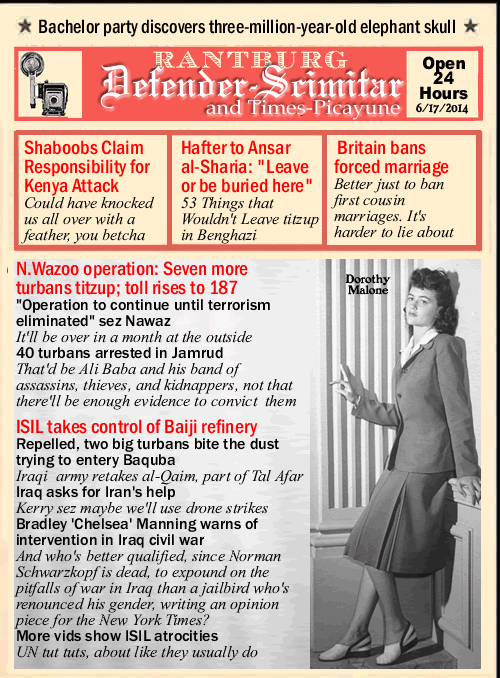 ★ Bachelor party discovers three-million-year-old elephant skull ★

RANTBURG
Defender-Scimitar
and Times-Picayune

Open 24 Hours
6/17/2014

Shaboobs Claim Responsibility for Kenya Attack
Could have knocked us all over with a feather, you betcha

Hafter to Ansar al-Sharia: "Leave or be buried here"
53 Things that Wouldn't Leave titzup in Benghazi

Britain bans forced marriage
Better just to ban first cousin marriages. It's harder to lie about

N.Wazoo operation: Seven more turbans titzup; toll rises to 187
"Operation to continue until terrorism eliminated" sez Nawaz
It'll be over in a month at the outside
40 turbans arrested in Jamrud
That'd be Ali Baba and his band of assassins, thieves, and kidnappers, not that there'll be enough evidence to convict them

ISIL takes control of Baiji refinery
Repelled, two big turbans bite the dust trying to entery Baquba
Iraqi army retakes al-Qaim, part of Tal Afar
Iraq asks for Iran's help
Kerry sez maybe we'll use drone strikes
Bradley 'Chelsea' Manning warns of intervention in Iraq civil war
And who's better qualified, since Norman Schwarzkopf is dead, to expound on the pitfalls of war in Iraq than a jailbird who's renounced his gender, writing an opinion piece for the New York Times?
More vids show ISIL atrocities
UN tut tuts, about like they usually do

Dorothy Malone